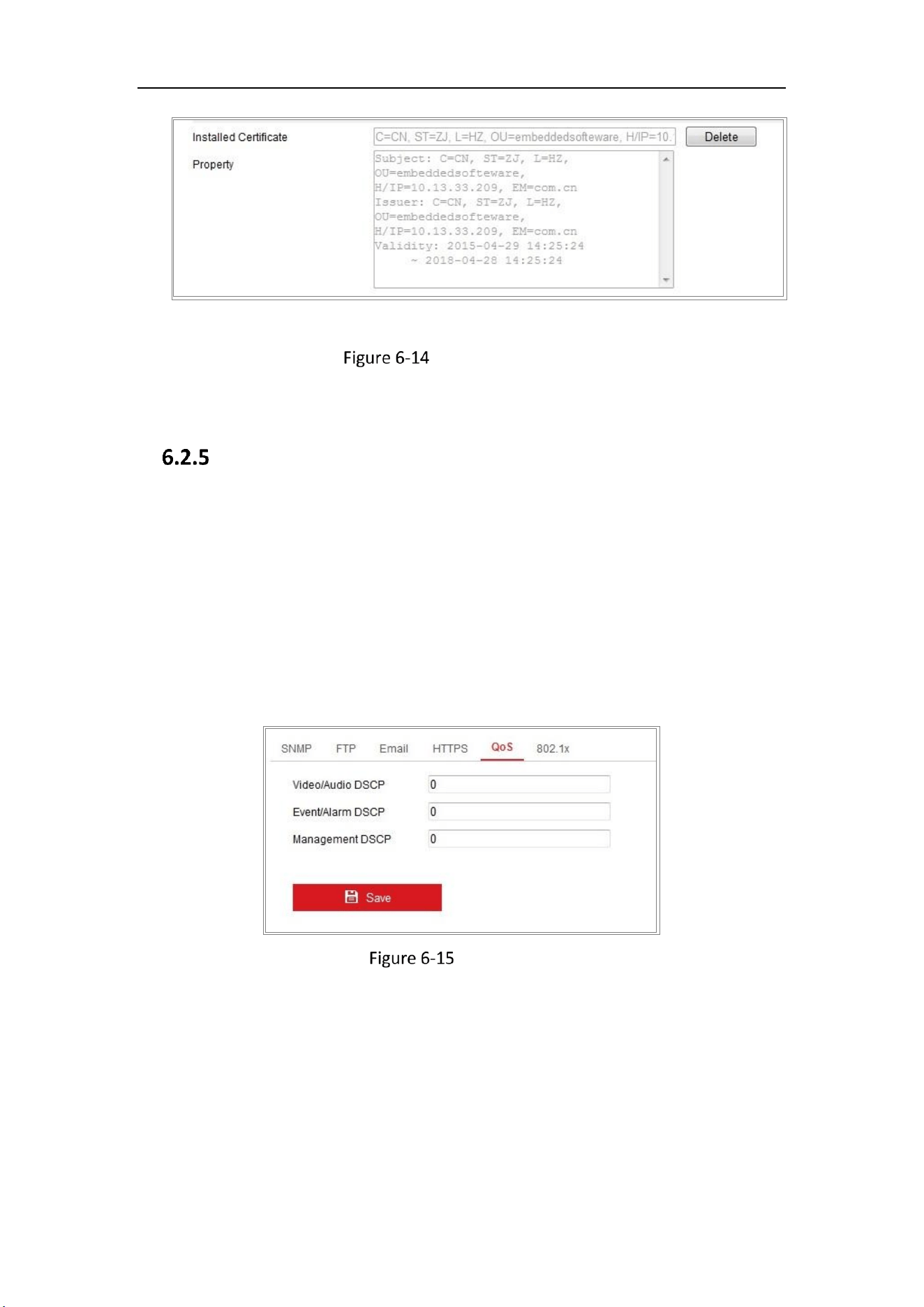 Installed Certificate C=CN, ST=ZJ, L=HZ, OU=embeddedsofteware, H/IP=10. Delete

Property

Subject: C=CN, ST=ZJ, L=HZ, OU=embeddedsofteware, H/IP=10.13.33.209, EM=com.cn
Issuer: C=CN, ST=ZJ, L=HZ, OU=embeddedsofteware, H/IP=10.13.33.209, EM=com.cn
Validity: 2015-04-29 14:25:24
~ 2018-04-28 14:25:24

Figure 6-14

6.2.5

SNMP FTP Email HTTPS QoS 802.1x

Video/Audio DSCP 0

Event/Alarm DSCP 0

Management DSCP 0

Save

Figure 6-15